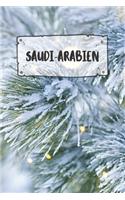 SAUDI-ARABIEN